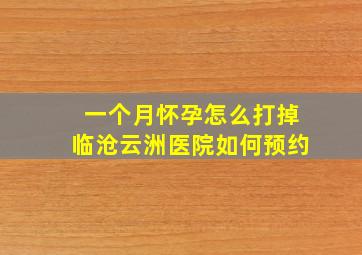 一个月怀孕怎么打掉
临沧云洲医院如何预约